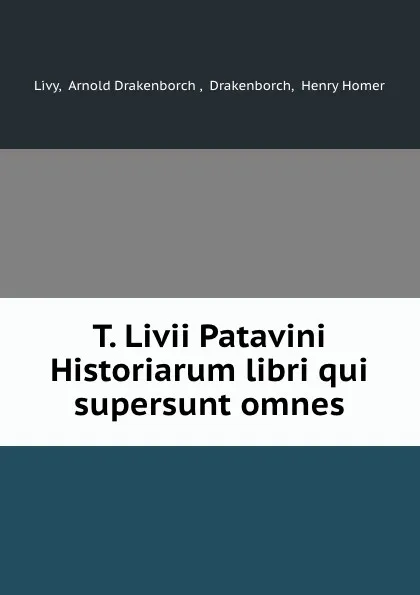 Livy, Arnold Drakenborch , Drakenborch, Henry Homer

T. Livii Patavini Historiarum libri qui supersunt omnes